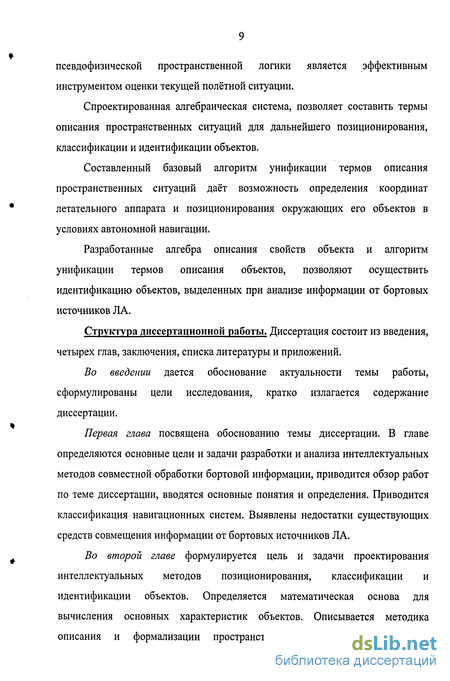 9

псевдофизической пространственной логики является эффективным инструментом оценки текущей полётной ситуации.

Спроектированная алгебраическая система, позволяет составить термы описания пространственных ситуаций для дальнейшего позиционирования, классификации и идентификации объектов.

Составленный базовый алгоритм унификации термов описания пространственных ситуаций даёт возможность определения координат летательного аппарата и позиционирования окружающих его объектов в условиях автономной навигации.

Разработанные алгебра описания свойств объекта и алгоритм унификации термов описания объектов, позволяют осуществить идентификацию объектов, выделенных при анализе информации от бортовых источников ЛА.

Структура диссертационной работы. Диссертация состоит из введения, четырех глав, заключения, списка литературы и приложений.

Во введении дается обоснование актуальности темы работы, сформулированы цели исследования, кратко излагается содержание диссертации.

Первая глава посвящена обоснованию темы диссертации. В главе определяются основные цели и задачи разработки и анализа интеллектуальных методов совместной обработки бортовой информации, приводится обзор работ по теме диссертации, вводятся основные понятия и определения. Приводится классификация навигационных систем. Выявлены недостатки существующих средств совмещения информации от бортовых источников ЛА.

Во второй главе формулируется цель и задачи проектирования интеллектуальных методов позиционирования, классификации и идентификации объектов. Определяется математическая основа для вычисления основных характеристик объектов. Описывается методика описания и формализации пространст

dsLib.net
библиотека диссертаций